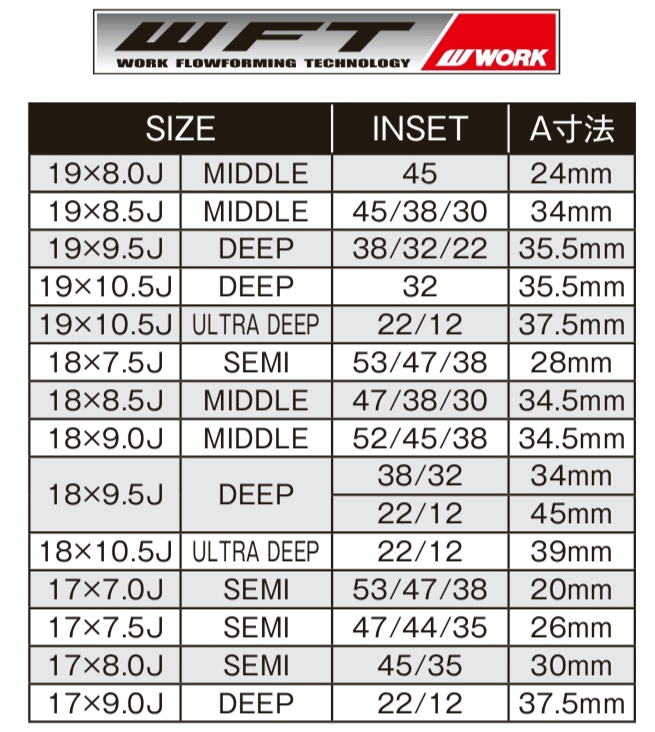 WFT
WORK FLOWFORMING TECHNOLOGY
WORK

| SIZE | | INSET | A寸法 |
|---|---|---|---|
| 19×8.0J | MIDDLE | 45 | 24mm |
| 19×8.5J | MIDDLE | 45/38/30 | 34mm |
| 19×9.5J | DEEP | 38/32/22 | 35.5mm |
| 19×10.5J | DEEP | 32 | 35.5mm |
| 19×10.5J | ULTRA DEEP | 22/12 | 37.5mm |
| 18×7.5J | SEMI | 53/47/38 | 28mm |
| 18×8.5J | MIDDLE | 47/38/30 | 34.5mm |
| 18×9.0J | MIDDLE | 52/45/38 | 34.5mm |
| 18×9.5J | DEEP | 38/32 | 34mm |
| | | 22/12 | 45mm |
| 18×10.5J | ULTRA DEEP | 22/12 | 39mm |
| 17×7.0J | SEMI | 53/47/38 | 20mm |
| 17×7.5J | SEMI | 47/44/35 | 26mm |
| 17×8.0J | SEMI | 45/35 | 30mm |
| 17×9.0J | DEEP | 22/12 | 37.5mm |